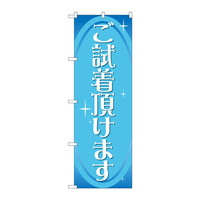 ご試着頂けます